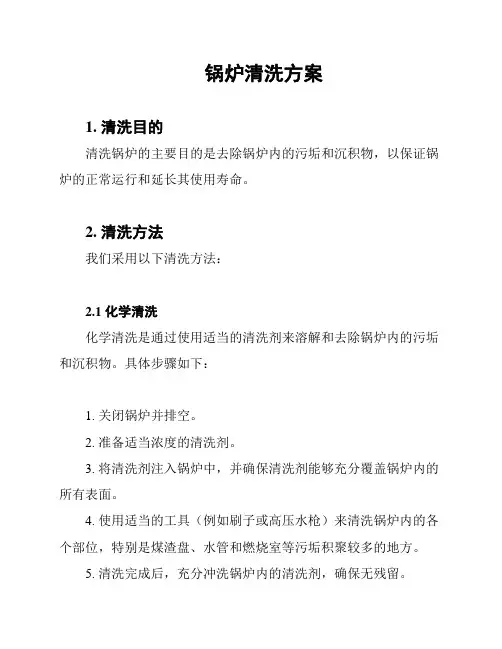 锅炉清洗方案

1. 清洗目的

清洗锅炉的主要目的是去除锅炉内的污垢和沉积物，以保证锅炉的正常运行和延长其使用寿命。

2. 清洗方法

我们采用以下清洗方法：

2.1 化学清洗

化学清洗是通过使用适当的清洗剂来溶解和去除锅炉内的污垢和沉积物。具体步骤如下：

1. 关闭锅炉并排空。

2. 准备适当浓度的清洗剂。

3. 将清洗剂注入锅炉中，并确保清洗剂能够充分覆盖锅炉内的所有表面。

4. 使用适当的工具（例如刷子或高压水枪）来清洗锅炉内的各个部位，特别是煤渣盘、水管和燃烧室等污垢积聚较多的地方。

5. 清洗完成后，充分冲洗锅炉内的清洗剂，确保无残留。